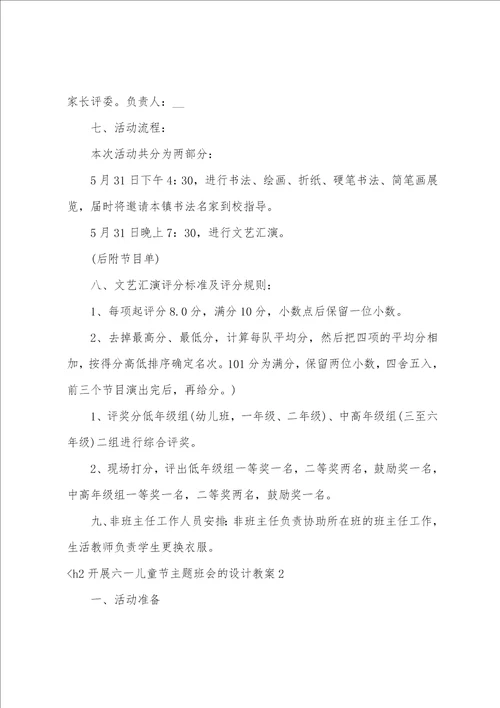 家长评委。负责人：__

七、活动流程：

本次活动共分为两部分：

5月31日下午4：30，进行书法、绘画、折纸、硬笔书法、简笔画展览，届时将邀请本镇书法名家到校指导。

5月31日晚上7：30，进行文艺汇演。

(后附节目单)

八、文艺汇演评分标准及评分规则：

1、每项起评分8.0分，满分10分，小数点后保留一位小数。

2、去掉最高分、最低分，计算每队平均分，然后把四项的平均分相加，按得分高低排序确定名次。101分为满分，保留两位小数，四舍五入，前三个节目演出完后，再给分。)

1、评奖分低年级组(幼儿班，一年级、二年级)、中高年级组(三至六年级)二组进行综合评奖。

2、现场打分，评出低年级组一等奖一名，二等奖两名，鼓励奖一名，中高年级组一等奖一名，二等奖两名，鼓励奖一名。

九、非班主任工作人员安排：非班主任负责协助所在班的班主任工作，生活教师负责学生更换衣服。

<h2 开展六一儿童节主题班会的设计教案2

一、活动准备